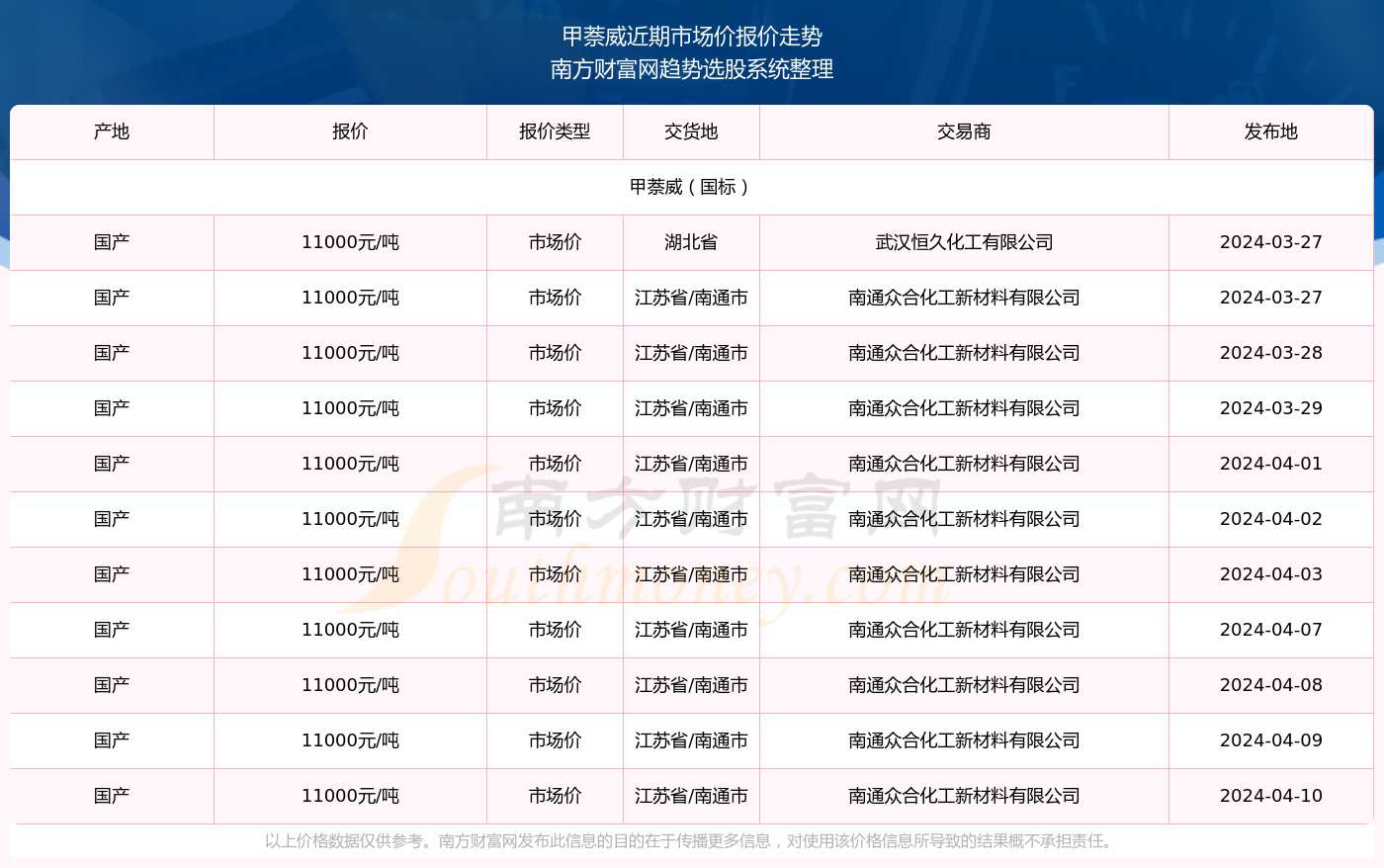 甲萘威近期市场价报价走势
南方财富网趋势选股系统整理

| 产地 | 报价 | 报价类型 | 交货地 | 交易商 | 发布地 |
|---|---|---|---|---|---|
| 甲萘威（国标） | | | | | |
| 国产 | 11000元/吨 | 市场价 | 湖北省 | 武汉恒久化工有限公司 | 2024-03-27 |
| 国产 | 11000元/吨 | 市场价 | 江苏省/南通市 | 南通众合化工新材料有限公司 | 2024-03-27 |
| 国产 | 11000元/吨 | 市场价 | 江苏省/南通市 | 南通众合化工新材料有限公司 | 2024-03-28 |
| 国产 | 11000元/吨 | 市场价 | 江苏省/南通市 | 南通众合化工新材料有限公司 | 2024-03-29 |
| 国产 | 11000元/吨 | 市场价 | 江苏省/南通市 | 南通众合化工新材料有限公司 | 2024-04-01 |
| 国产 | 11000元/吨 | 市场价 | 江苏省/南通市 | 南通众合化工新材料有限公司 | 2024-04-02 |
| 国产 | 11000元/吨 | 市场价 | 江苏省/南通市 | 南通众合化工新材料有限公司 | 2024-04-03 |
| 国产 | 11000元/吨 | 市场价 | 江苏省/南通市 | 南通众合化工新材料有限公司 | 2024-04-07 |
| 国产 | 11000元/吨 | 市场价 | 江苏省/南通市 | 南通众合化工新材料有限公司 | 2024-04-08 |
| 国产 | 11000元/吨 | 市场价 | 江苏省/南通市 | 南通众合化工新材料有限公司 | 2024-04-09 |
| 国产 | 11000元/吨 | 市场价 | 江苏省/南通市 | 南通众合化工新材料有限公司 | 2024-04-10 |

南方财富网
Southmoney.com

以上价格数据仅供参考。南方财富网发布此信息的目的在于传播更多信息，对使用该价格信息所导致的结果概不承担责任。